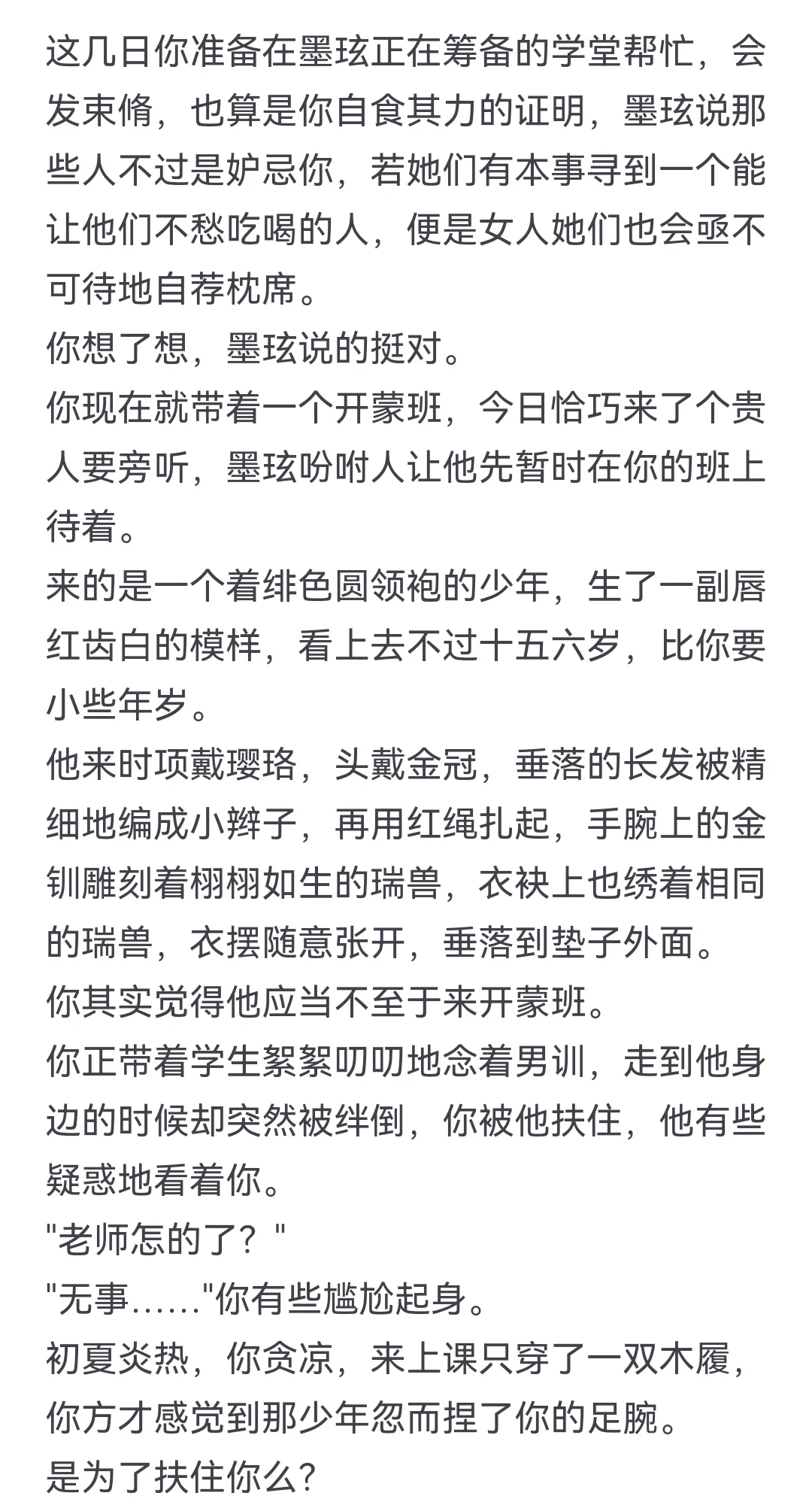 这几日你准备在墨玹正在筹备的学堂帮忙，会发束脩，也算是你自食其力的证明，墨玹说那些人不过是妒忌你，若她们有本事寻到一个能让他们不愁吃喝的人，便是女人她们也会亟不可待地自荐枕席。
你想了想，墨玹说的挺对。
你现在就带着一个开蒙班，今日恰巧来了个贵人要旁听，墨玹吩咐人让他先暂时在你的班上待着。
来的是一个着绯色圆领袍的少年，生了一副唇红齿白的模样，看上去不过十五六岁，比你要小些年岁。
他来时项戴璎珞，头戴金冠，垂落的长发被精细地编成小辫子，再用红绳扎起，手腕上的金钏雕刻着栩栩如生的瑞兽，衣袂上也绣着相同的瑞兽，衣摆随意张开，垂落到垫子外面。
你其实觉得他应当不至于来开蒙班。
你正带着学生絮絮叨叨地念着男训，走到他身边的时候却突然被绊倒，你被他扶住，他有些疑惑地看着你。
"老师怎的了？"
"无事......"你有些尴尬起身。
初夏炎热，你贪凉，来上课只穿了一双木履，你方才感觉到那少年忽而捏了你的足腕。
是为了扶住你么?